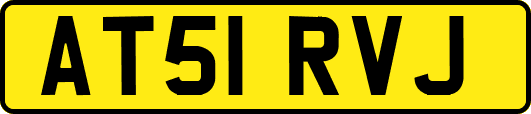 AT51 RVJ